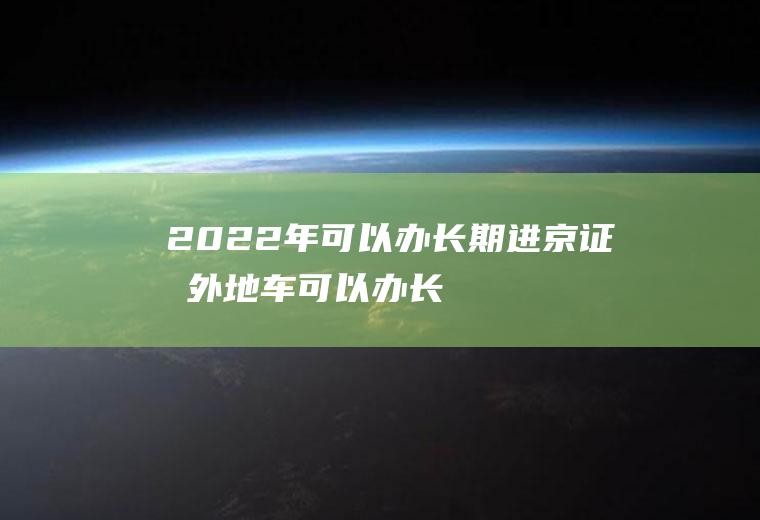 2022年可以办长期进京证 外地车可以办长